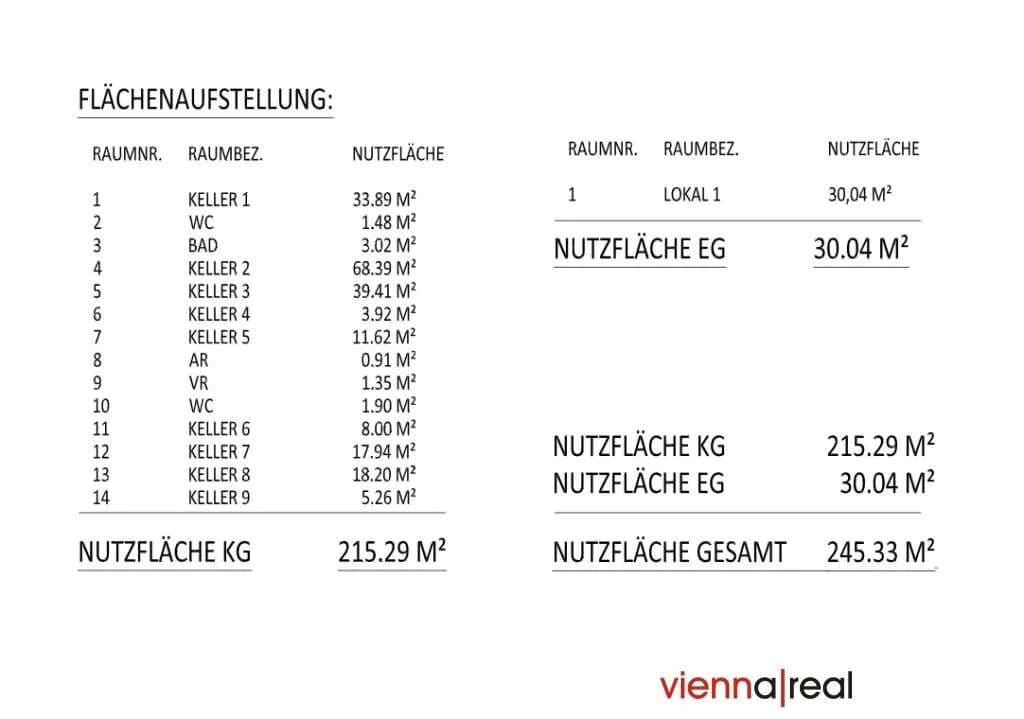 FLÄCHENAUFSTELLUNG:

| RAUMNR. | RAUMBEZ. | NUTZFLÄCHE |
|---|---|---|
| 1 | KELLER 1 | 33.89 M² |
| 2 | WC | 1.48 M² |
| 3 | BAD | 3.02 M² |
| 4 | KELLER 2 | 68.39 M² |
| 5 | KELLER 3 | 39.41 M² |
| 6 | KELLER 4 | 3.92 M² |
| 7 | KELLER 5 | 11.62 M² |
| 8 | AR | 0.91 M² |
| 9 | VR | 1.35 M² |
| 10 | WC | 1.90 M² |
| 11 | KELLER 6 | 8.00 M² |
| 12 | KELLER 7 | 17.94 M² |
| 13 | KELLER 8 | 18.20 M² |
| 14 | KELLER 9 | 5.26 M² |

NUTZFLÄCHE KG 215.29 M²

| RAUMNR. | RAUMBEZ. | NUTZFLÄCHE |
|---|---|---|
| 1 | LOKAL 1 | 30,04 M² |

NUTZFLÄCHE EG 30.04 M²

NUTZFLÄCHE KG 215.29 M²
NUTZFLÄCHE EG 30.04 M²

NUTZFLÄCHE GESAMT 245.33 M²

vienna|real